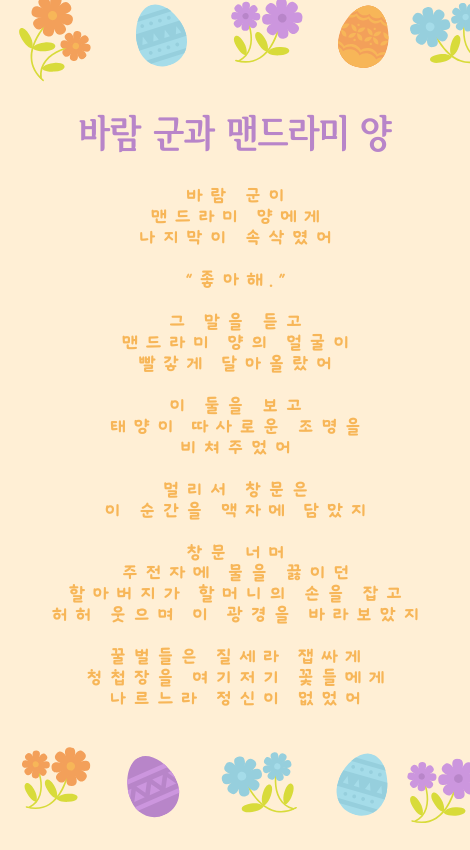 바람 군과 맨드라미 양

바람 군이
맨드라미 양에게
나지막이 속삭였어

"좋아해."

그 말을 듣고
맨드라미 양의 얼굴이
빨갛게 달아올랐어

이 둘을 보고
태양이 따사로운 조명을
비쳐주었어

멀리서 창문은
이 순간을 액자에 담았지

창문 너머
주전자에 물을 끓이던
할아버지가 할머니의 손을 잡고
허허 웃으며 이 광경을 바라보았지

꿀벌들은 질세라 잽싸게
청첩장을 여기저기 꽃들에게
나르느라 정신이 없었어